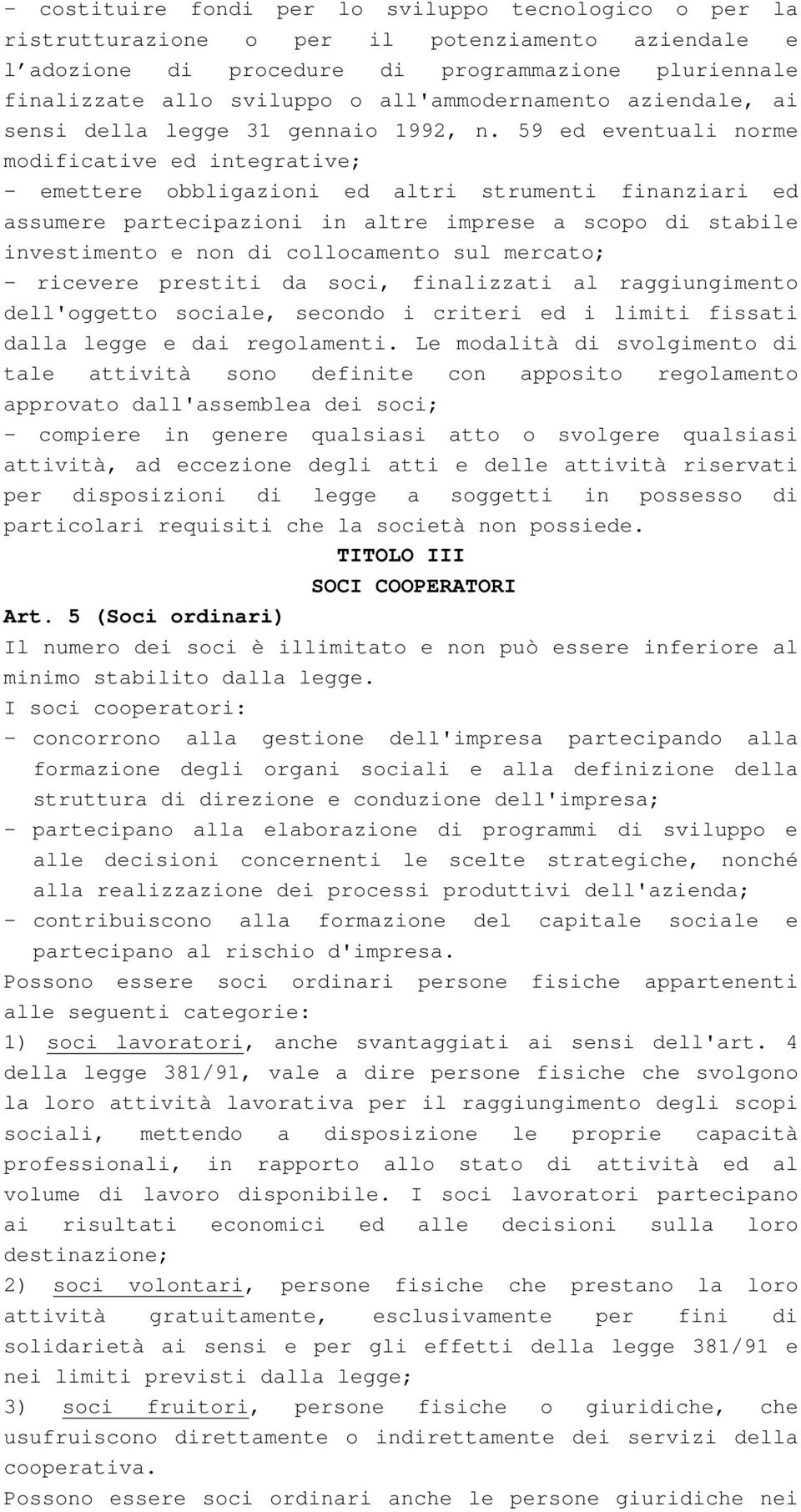 - costituire fondi per lo sviluppo tecnologico o per la ristrutturazione o per il potenziamento aziendale e l'adozione di procedure di programmazione pluriennale finalizzate allo sviluppo o all'ammodernamento aziendale, ai sensi della legge 31 gennaio 1992, n. 59 ed eventuali norme modificative ed integrative;
- emettere obbligazioni ed altri strumenti finanziari ed assumere partecipazioni in altre imprese a scopo di stabile investimento e non di collocamento sul mercato;
- ricevere prestiti da soci, finalizzati al raggiungimento dell'oggetto sociale, secondo i criteri ed i limiti fissati dalla legge e dai regolamenti. Le modalità di svolgimento di tale attività sono definite con apposito regolamento approvato dall'assemblea dei soci;
- compiere in genere qualsiasi atto o svolgere qualsiasi attività, ad eccezione degli atti e delle attività riservati per disposizioni di legge a soggetti in possesso di particolari requisiti che la società non possiede.

TITOLO III
SOCI COOPERATORI

Art. 5 (Soci ordinari)
Il numero dei soci è illimitato e non può essere inferiore al minimo stabilito dalla legge.
I soci cooperatori:
- concorrono alla gestione dell'impresa partecipando alla formazione degli organi sociali e alla definizione della struttura di direzione e conduzione dell'impresa;
- partecipano alla elaborazione di programmi di sviluppo e alle decisioni concernenti le scelte strategiche, nonché alla realizzazione dei processi produttivi dell'azienda;
- contribuiscono alla formazione del capitale sociale e partecipano al rischio d'impresa.
Possono essere soci ordinari persone fisiche appartenenti alle seguenti categorie:
1) soci lavoratori, anche svantaggiati ai sensi dell'art. 4 della legge 381/91, vale a dire persone fisiche che svolgono la loro attività lavorativa per il raggiungimento degli scopi sociali, mettendo a disposizione le proprie capacità professionali, in rapporto allo stato di attività ed al volume di lavoro disponibile. I soci lavoratori partecipano ai risultati economici ed alle decisioni sulla loro destinazione;
2) soci volontari, persone fisiche che prestano la loro attività gratuitamente, esclusivamente per fini di solidarietà ai sensi e per gli effetti della legge 381/91 e nei limiti previsti dalla legge;
3) soci fruitori, persone fisiche o giuridiche, che usufruiscono direttamente o indirettamente dei servizi della cooperativa.
Possono essere soci ordinari anche le persone giuridiche nei